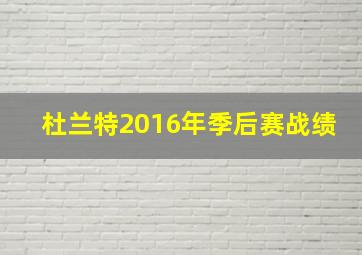 杜兰特2016年季后赛战绩